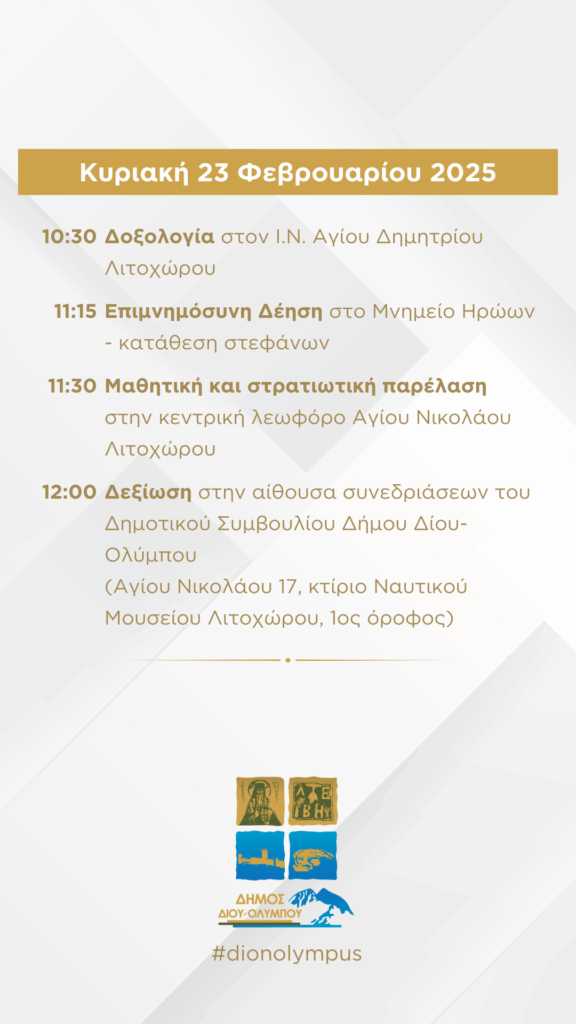 Κυριακή 23 Φεβρουαρίου 2025

10:30 Δοξολογία στον Ι.Ν. Αγίου Δημητρίου Λιτοχώρου

11:15 Επιμνημόσυνη Δέηση στο Μνημείο Ηρώων - κατάθεση στεφάνων

11:30 Μαθητική και στρατιωτική παρέλαση στην κεντρική λεωφόρο Αγίου Νικολάου Λιτοχώρου

12:00 Δεξίωση στην αίθουσα συνεδριάσεων του Δημοτικού Συμβουλίου Δήμου Δίου-Ολύμπου
(Αγίου Νικολάου 17, κτίριο Ναυτικού Μουσείου Λιτοχώρου, 1ος όροφος)

ΔΗΜΟΣ
ΔΙΟΥ-ΟΛΥΜΠΟΥ

#dionolympus